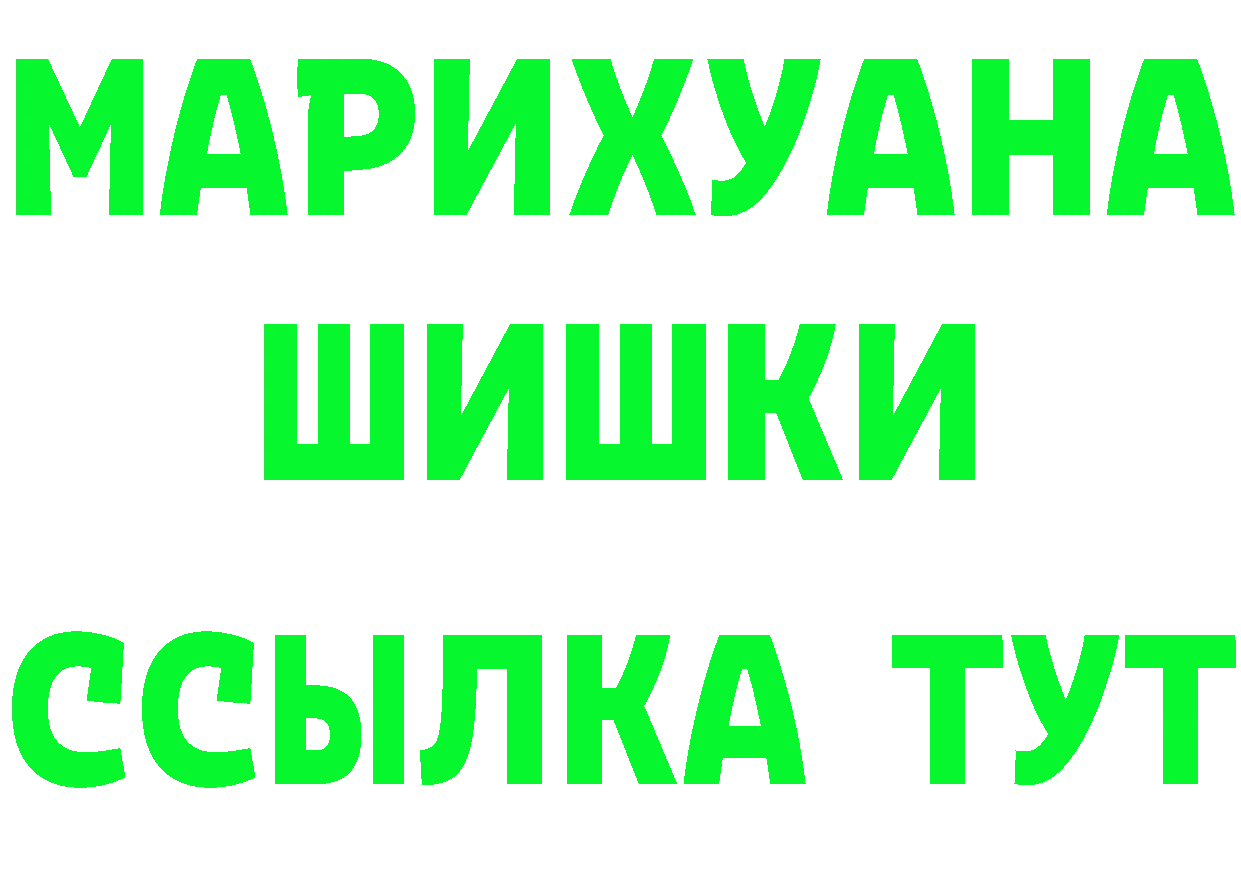 МАРИХУАНА
ШИШКИ
ССЫЛКА ТУТ